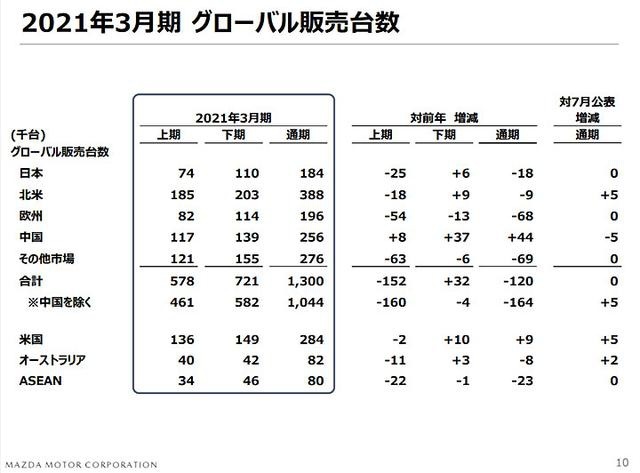 2021年3月期 グローバル販売台数

| (千台) | 2021年3月期 上期 | 2021年3月期 下期 | 2021年3月期 通期 | 対前年 増減 上期 | 対前年 増減 下期 | 対前年 増減 通期 | 対7月公表 増減 通期 |
|---|---|---|---|---|---|---|---|
| グローバル販売台数 | | | | | | | |
| 日本 | 74 | 110 | 184 | -25 | +6 | -18 | 0 |
| 北米 | 185 | 203 | 388 | -18 | +9 | -9 | +5 |
| 欧州 | 82 | 114 | 196 | -54 | -13 | -68 | 0 |
| 中国 | 117 | 139 | 256 | +8 | +37 | +44 | -5 |
| その他市場 | 121 | 155 | 276 | -63 | -6 | -69 | 0 |
| 合計 | 578 | 721 | 1,300 | -152 | +32 | -120 | 0 |
| ※中国を除く | 461 | 582 | 1,044 | -160 | -4 | -164 | +5 |
| 米国 | 136 | 149 | 284 | -2 | +10 | +9 | +5 |
| オーストラリア | 40 | 42 | 82 | -11 | +3 | -8 | +2 |
| ASEAN | 34 | 46 | 80 | -22 | -1 | -23 | 0 |

MAZDA MOTOR CORPORATION

10